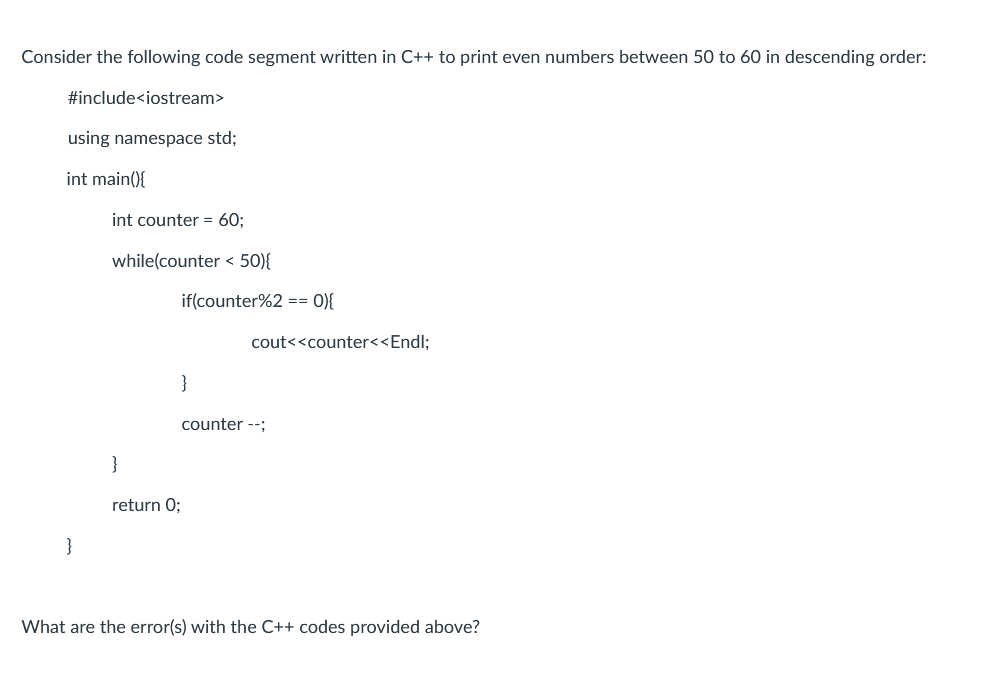 Consider the following code segment written in C++ to print even numbers between 50 to 60 in descending order:

#include<iostream>

using namespace std;

int main(){

int counter = 60;

while(counter < 50){

if(counter%2 == 0){

cout<<counter<<Endl;

}

counter --;

}

return 0;

}

What are the error(s) with the C++ codes provided above?